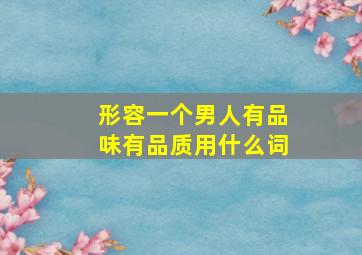 形容一个男人有品味有品质用什么词